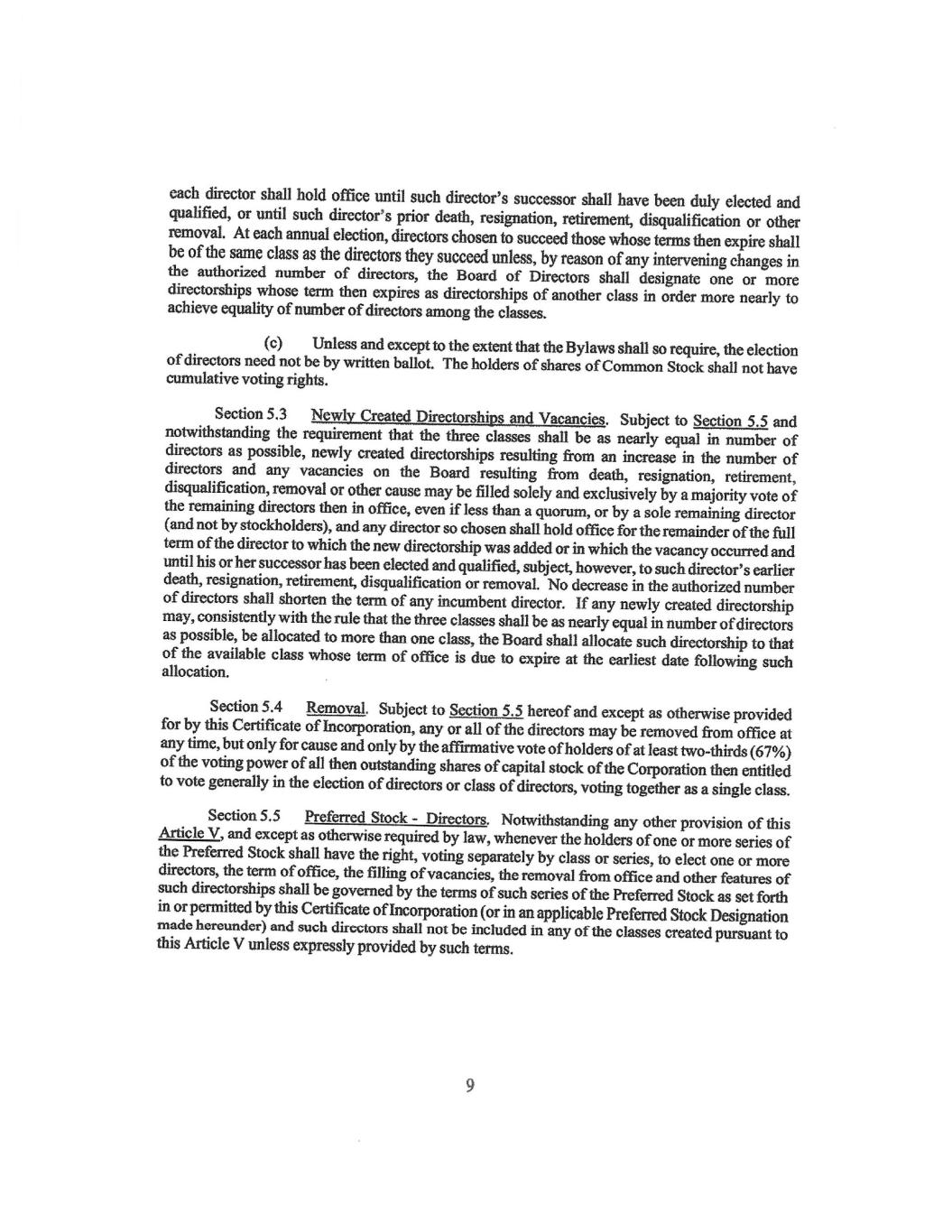 each director shall hold office until such director's successor shall have been duly elected and qualified, or until such director's prior death, resignation, retirement, disqualification or other removal. At each annual election, directors chosen to succeed those whose terms then expire shall be of the same class as the directors they succeed unless, by reason of any intervening changes in the authorized number of directors, the Board of Directors shall designate one or more directorships whose term then expires as directorships of another class in order more nearly to achieve equality of number of directors among the classes.

(c) Unless and except to the extent that the Bylaws shall so require, the election of directors need not be by written ballot. The holders of shares of Common Stock shall not have cumulative voting rights.

Section 5.3 Newly Created Directorships and Vacancies. Subject to Section 5.5 and notwithstanding the requirement that the three classes shall be as nearly equal in number of directors as possible, newly created directorships resulting from an increase in the number of directors and any vacancies on the Board resulting from death, resignation, retirement, disqualification, removal or other cause may be filled solely and exclusively by a majority vote of the remaining directors then in office, even if less than a quorum, or by a sole remaining director (and not by stockholders), and any director so chosen shall hold office for the remainder of the full term of the director to which the new directorship was added or in which the vacancy occurred and until his or her successor has been elected and qualified, subject, however, to such director's earlier death, resignation, retirement, disqualification or removal. No decrease in the authorized number of directors shall shorten the term of any incumbent director. If any newly created directorship may, consistently with the rule that the three classes shall be as nearly equal in number of directors as possible, be allocated to more than one class, the Board shall allocate such directorship to that of the available class whose term of office is due to expire at the earliest date following such allocation.

Section 5.4 Removal. Subject to Section 5.5 hereof and except as otherwise provided for by this Certificate of Incorporation, any or all of the directors may be removed from office at any time, but only for cause and only by the affirmative vote of holders of at least two-thirds (67%) of the voting power of all then outstanding shares of capital stock of the Corporation then entitled to vote generally in the election of directors or class of directors, voting together as a single class.

Section 5.5 Preferred Stock - Directors. Notwithstanding any other provision of this Article V, and except as otherwise required by law, whenever the holders of one or more series of the Preferred Stock shall have the right, voting separately by class or series, to elect one or more directors, the term of office, the filling of vacancies, the removal from office and other features of such directorships shall be governed by the terms of such series of the Preferred Stock as set forth in or permitted by this Certificate of Incorporation (or in an applicable Preferred Stock Designation made hereunder) and such directors shall not be included in any of the classes created pursuant to this Article V unless expressly provided by such terms.

9